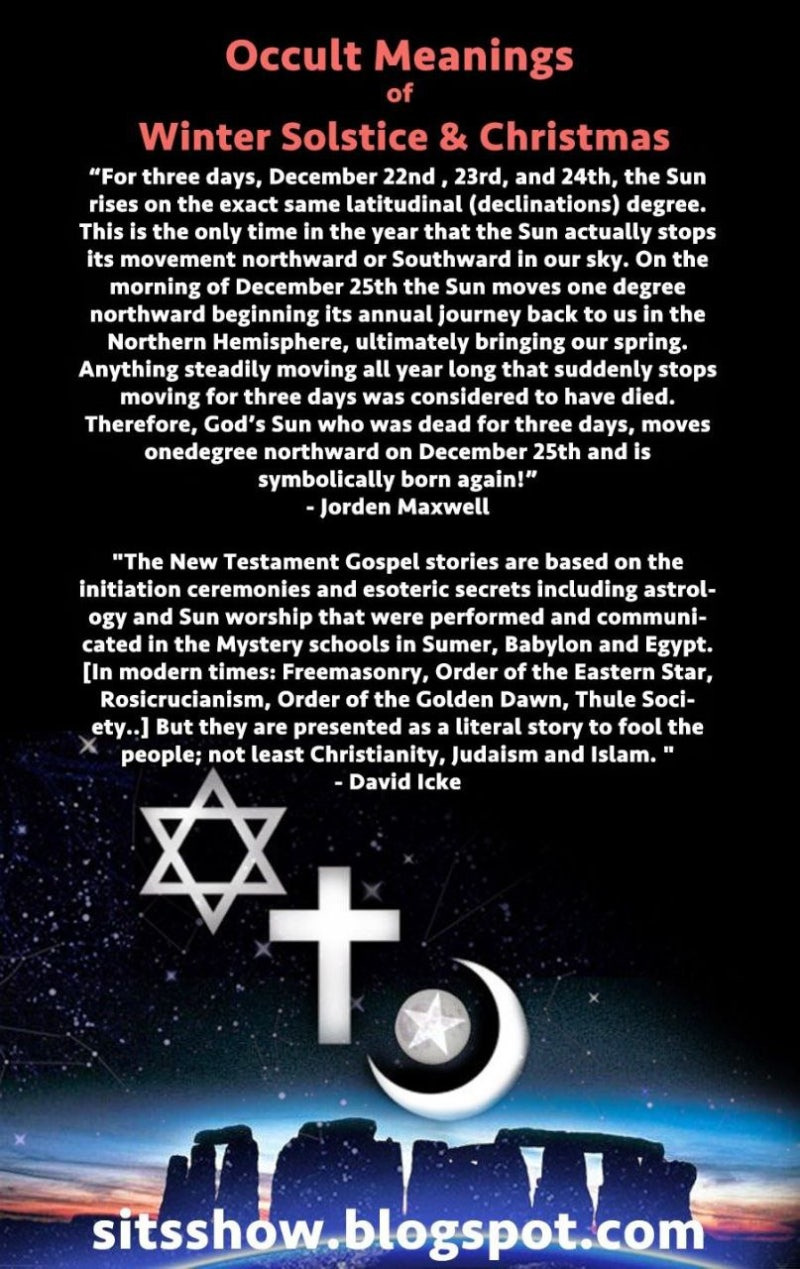 Occult Meanings
of
Winter Solstice & Christmas

"For three days, December 22nd , 23rd, and 24th, the Sun rises on the exact same latitudinal (declinations) degree. This is the only time in the year that the Sun actually stops its movement northward or Southward in our sky. On the morning of December 25th the Sun moves one degree northward beginning its annual journey back to us in the Northern Hemisphere, ultimately bringing our spring. Anything steadily moving all year long that suddenly stops moving for three days was considered to have died. Therefore, God's Sun who was dead for three days, moves onedegree northward on December 25th and is symbolically born again!"
- Jorden Maxwell

"The New Testament Gospel stories are based on the initiation ceremonies and esoteric secrets including astrology and Sun worship that were performed and communicated in the Mystery schools in Sumer, Babylon and Egypt. [In modern times: Freemasonry, Order of the Eastern Star, Rosicrucianism, Order of the Golden Dawn, Thule Society..] But they are presented as a literal story to fool the people; not least Christianity, Judaism and Islam. "
- David Icke

sitsshow.blogspot.com